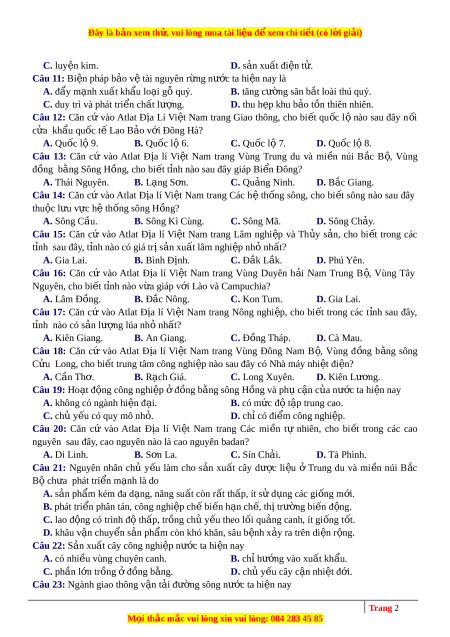 Đây là bản xem thử, vui lòng mua tài liệu để xem chi tiết (có lời giải)

C. luyện kim.
D. sản xuất điện tử.

Câu 11: Biện pháp bảo vệ tài nguyên rừng nước ta hiện nay là
A. đẩy mạnh xuất khẩu loại gỗ quý.
B. tăng cường săn bắt loài thú quý.
C. duy trì và phát triển chất lượng.
D. thu hẹp khu bảo tồn thiên nhiên.

Câu 12: Căn cứ vào Atlat Địa Lí Việt Nam trang Giao thông, cho biết quốc lộ nào sau đây nối cửa khẩu quốc tế Lao Bảo với Đông Hà?
A. Quốc lộ 9.
B. Quốc lộ 6.
C. Quốc lộ 7.
D. Quốc lộ 8.

Câu 13: Căn cứ vào Atlat Địa lí Việt Nam trang Vùng Trung du và miền núi Bắc Bộ, Vùng đồng bằng Sông Hồng, cho biết tỉnh nào sau đây giáp Biển Đông?
A. Thái Nguyên.
B. Lạng Sơn.
C. Quảng Ninh.
D. Bắc Giang.

Câu 14: Căn cứ vào Atlat Địa lí Việt Nam trang Các hệ thống sông, cho biết sông nào sau đây thuộc lưu vực hệ thống sông Hồng?
A. Sông Cầu.
B. Sông Kì Cùng.
C. Sông Mã.
D. Sông Chảy.

Câu 15: Căn cứ vào Atlat Địa lí Việt Nam trang Lâm nghiệp và Thủy sản, cho biết trong các tỉnh sau đây, tỉnh nào có giá trị sản xuất lâm nghiệp nhỏ nhất?
A. Gia Lai.
B. Bình Định.
C. Đắk Lắk.
D. Phú Yên.

Câu 16: Căn cứ vào Atlat Địa lí Việt Nam trang Vùng Duyên hải Nam Trung Bộ, Vùng Tây Nguyên, cho biết tỉnh nào vừa giáp với Lào và Campuchia?
A. Lâm Đồng.
B. Đắc Nông.
C. Kon Tum.
D. Gia Lai.

Câu 17: Căn cứ vào Atlat Địa lí Việt Nam trang Nông nghiệp, cho biết trong các tỉnh sau đây, tỉnh nào có sản lượng lúa nhỏ nhất?
A. Kiên Giang.
B. An Giang.
C. Đồng Tháp.
D. Cà Mau.

Câu 18: Căn cứ vào Atlat Địa lí Việt Nam trang Vùng Đông Nam Bộ, Vùng đồng bằng sông Cửu Long, cho biết trung tâm công nghiệp nào sau đây có Nhà máy nhiệt điện?
A. Cần Thơ.
B. Rạch Giá.
C. Long Xuyên.
D. Kiên Lương.

Câu 19: Hoạt động công nghiệp ở đồng bằng sông Hồng và phụ cận của nước ta hiện nay
A. không có ngành hiện đại.
B. có mức độ tập trung cao.
C. chủ yếu có quy mô nhỏ.
D. chỉ có điểm công nghiệp.

Câu 20: Căn cứ vào Atlat Địa lí Việt Nam trang Các miền tự nhiên, cho biết trong các cao nguyên sau đây, cao nguyên nào là cao nguyên badan?
A. Di Linh.
B. Sơn La.
C. Sín Chải.
D. Tà Phình.

Câu 21: Nguyên nhân chủ yếu làm cho sản xuất cây dược liệu ở Trung du và miền núi Bắc Bộ chưa phát triển mạnh là do
A. sản phẩm kém đa dạng, năng suất còn rất thấp, ít sử dụng các giống mới.
B. phát triển phân tán, công nghiệp chế biến hạn chế, thị trường biến động.
C. lao động có trình độ thấp, trồng chủ yếu theo lối quảng canh, ít giống tốt.
D. khâu vận chuyển sản phẩm còn khó khăn, sâu bệnh xảy ra trên diện rộng.

Câu 22: Sản xuất cây công nghiệp nước ta hiện nay
A. có nhiều vùng chuyên canh.
B. chỉ hướng vào xuất khẩu.
C. phần lớn trồng ở đồng bằng.
D. chủ yếu cây cận nhiệt đới.

Câu 23: Ngành giao thông vận tải đường sông nước ta hiện nay

Trang 2

Mọi thắc mắc vui lòng xin vui lòng: 084 283 45 85